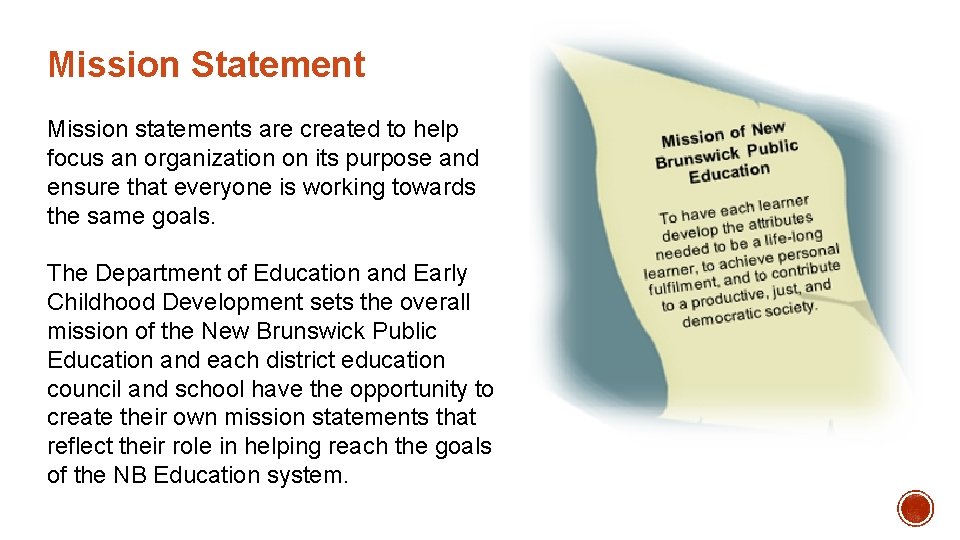 Mission Statement

Mission statements are created to help focus an organization on its purpose and ensure that everyone is working towards the same goals.

The Department of Education and Early Childhood Development sets the overall mission of the New Brunswick Public Education and each district education council and school have the opportunity to create their own mission statements that reflect their role in helping reach the goals of the NB Education system.

Mission of New Brunswick Public Education

To have each learner develop the attributes needed to be a life-long learner, to achieve personal fulfilment, and to contribute to a productive, just, and democratic society.